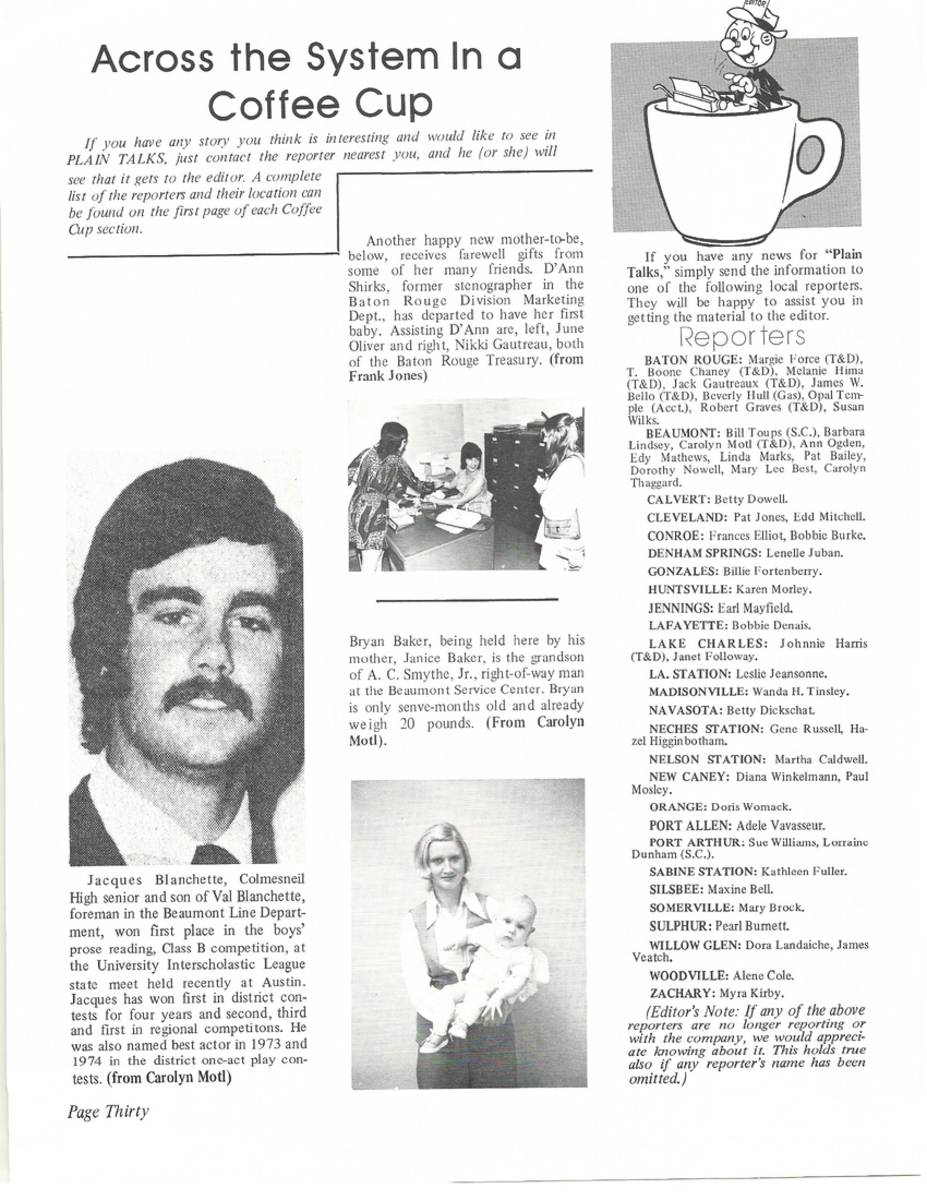 Across the System In a Coffee Cup

If you have any story you think is interesting and would like to see in PLAIN TALKS, just contact the reporter nearest you, and he (or she) will see that it gets to the editor. A complete list of the reporters and their location can be found on the first page of each Coffee Cup section.

Jacques Blanchette, Colmesneil High senior and son of Val Blanchette, foreman in the Beaumont Line Department, won first place in the boys' prose reading, Class B competition, at the University Interscholastic League state meet held recently at Austin. Jacques has won first in district contests for four years and second, third and first in regional competitons. He was also named best actor in 1973 and 1974 in the district one-act play contests. (from Carolyn Motl)

Another happy new mother-to-be, below, receives farewell gifts from some of her many friends. D'Ann Shirks, former stenographer in the Baton Rouge Division Marketing Dept., has departed to have her first baby. Assisting D'Ann are, left, June Oliver and right, Nikki Gautreau, both of the Baton Rouge Treasury. (from Frank Jones)

Bryan Baker, being held here by his mother, Janice Baker, is the grandson of A. C. Smythe, Jr., right-of-way man at the Beaumont Service Center. Bryan is only senve-months old and already weigh 20 pounds. (From Carolyn Motl).

EDITOR

If you have any news for "Plain Talks," simply send the information to one of the following local reporters. They will be happy to assist you in getting the material to the editor.

Reporters

BATON ROUGE: Margie Force (T&D), T. Boone Chaney (T&D), Melanie Hima (T&D), Jack Gautreaux (T&D), James W. Bello (T&D), Beverly Hull (Gas), Opal Temple (Acct.), Robert Graves (T&D), Susan Wilks.

BEAUMONT: Bill Toups (S.C.), Barbara Lindsey, Carolyn Motl (T&D), Ann Ogden, Edy Mathews, Linda Marks, Pat Bailey, Dorothy Nowell, Mary Lee Best, Carolyn Thaggard.

CALVERT: Betty Dowell.

CLEVELAND: Pat Jones, Edd Mitchell.

CONROE: Frances Elliot, Bobbie Burke.

DENHAM SPRINGS: Lenelle Juban.

GONZALES: Billie Fortenberry.

HUNTSVILLE: Karen Morley.

JENNINGS: Earl Mayfield.

LAFAYETTE: Bobbie Denais.

LAKE CHARLES: Johnnie Harris (T&D), Janet Followay.

LA. STATION: Leslie Jeansonne.

MADISONVILLE: Wanda H. Tinsley.

NAVASOTA: Betty Dickschat.

NECHES STATION: Gene Russell, Hazel Higginbotham.

NELSON STATION: Martha Caldwell.

NEW CANEY: Diana Winkelmann, Paul Mosley.

ORANGE: Doris Womack.

PORT ALLEN: Adele Vavasseur.

PORT ARTHUR: Sue Williams, Lorraine Dunham (S.C.).

SABINE STATION: Kathleen Fuller.

SILSBEE: Maxine Bell.

SOMERVILLE: Mary Brock.

SULPHUR: Pearl Burnett.

WILLOW GLEN: Dora Landaiche, James Veatch.

WOODVILLE: Alene Cole.

ZACHARY: Myra Kirby.

(Editor's Note: If any of the above reporters are no longer reporting or with the company, we would appreciate knowing about it. This holds true also if any reporter's name has been omitted.)

Page Thirty